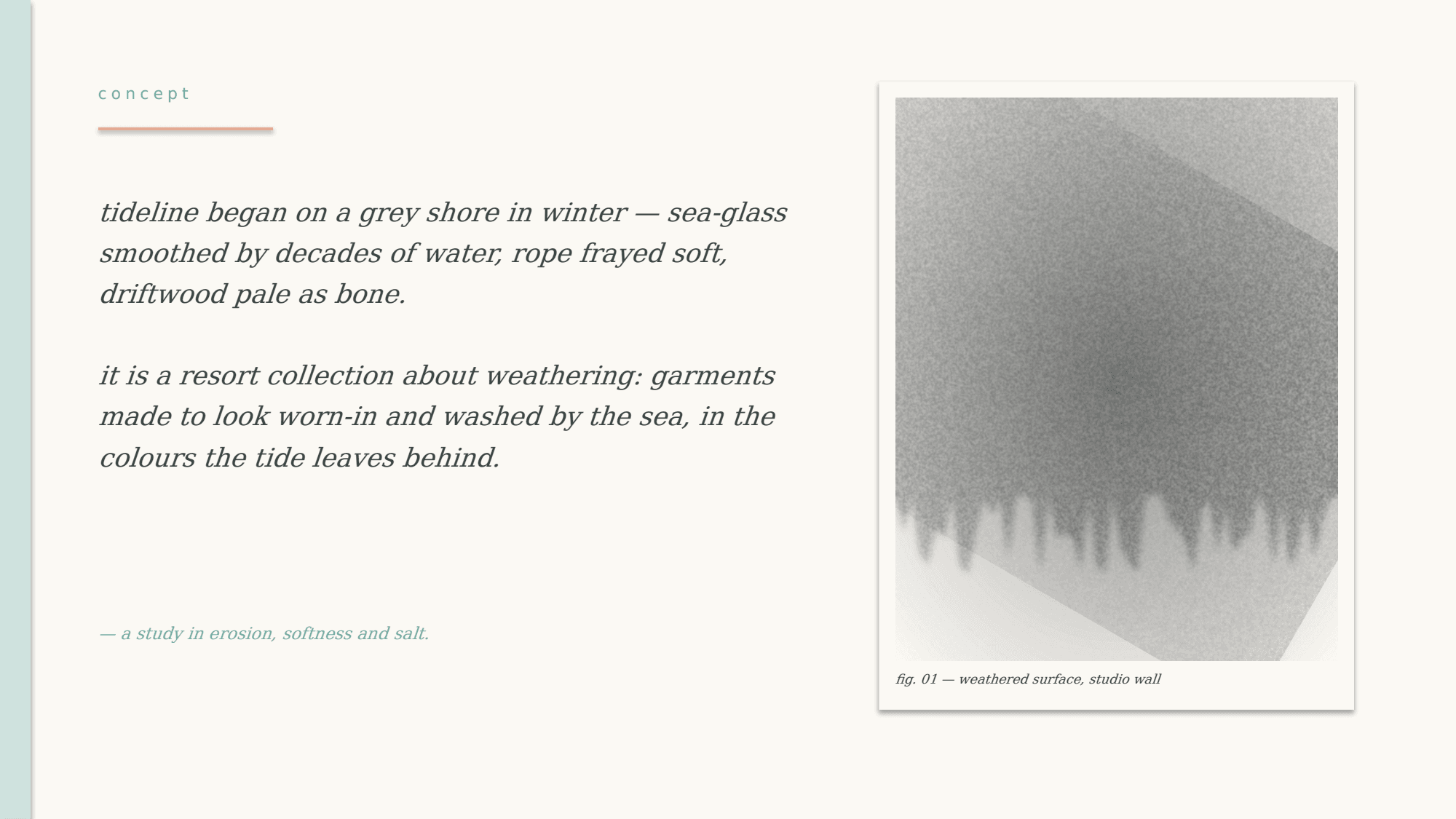 concept

tideline began on a grey shore in winter — sea-glass smoothed by decades of water, rope frayed soft, driftwood pale as bone.

it is a resort collection about weathering: garments made to look worn-in and washed by the sea, in the colours the tide leaves behind.

— a study in erosion, softness and salt.

fig. 01 — weathered surface, studio wall